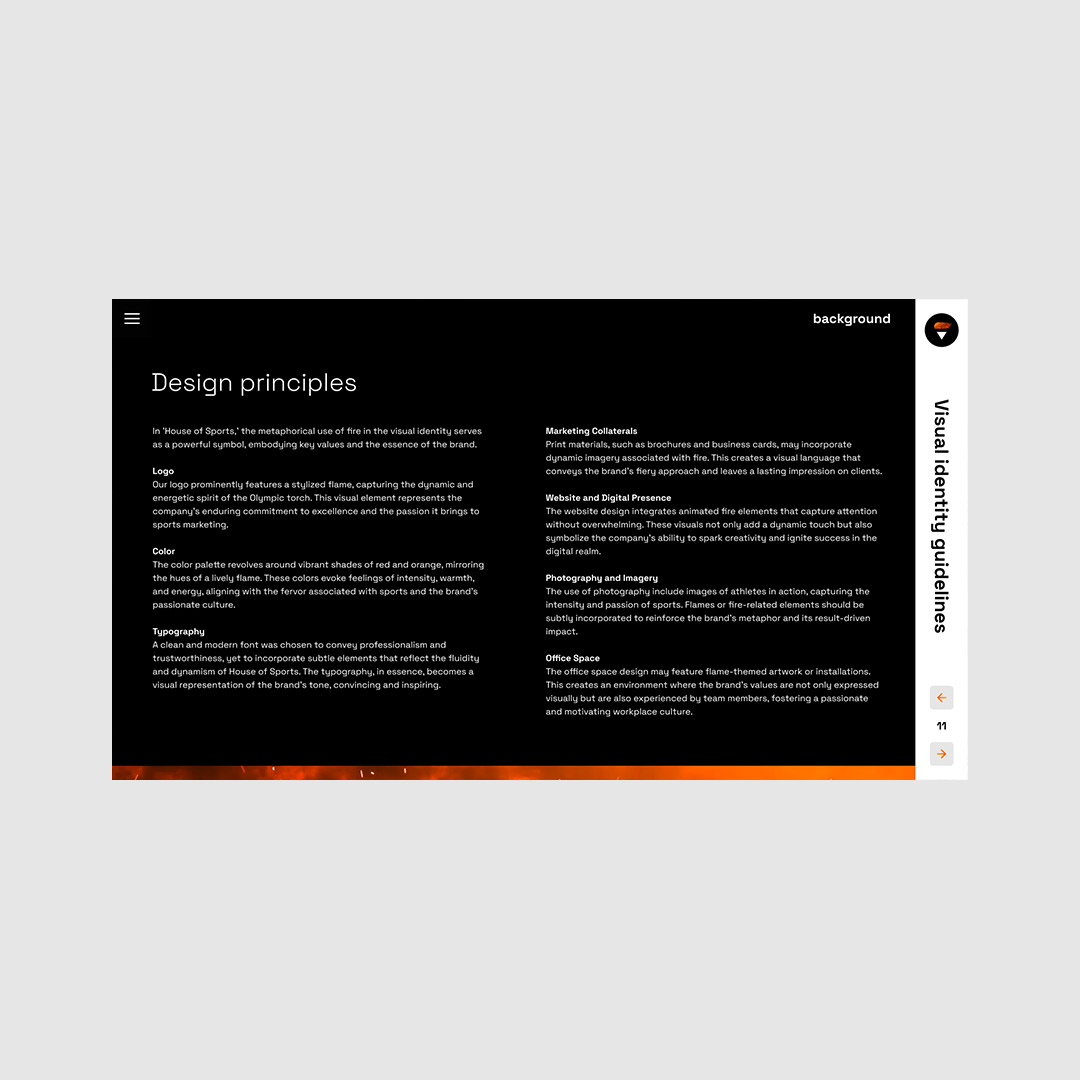 background

Design principles

In 'House of Sports,' the metaphorical use of fire in the visual identity serves as a powerful symbol, embodying key values and the essence of the brand.

Logo
Our logo prominently features a stylized flame, capturing the dynamic and energetic spirit of the Olympic torch. This visual element represents the company's enduring commitment to excellence and the passion it brings to sports marketing.

Color
The color palette revolves around vibrant shades of red and orange, mirroring the hues of a lively flame. These colors evoke feelings of intensity, warmth, and energy, aligning with the fervor associated with sports and the brand's passionate culture.

Typography
A clean and modern font was chosen to convey professionalism and trustworthiness, yet to incorporate subtle elements that reflect the fluidity and dynamism of House of Sports. The typography, in essence, becomes a visual representation of the brand's tone, convincing and inspiring.

Marketing Collaterals
Print materials, such as brochures and business cards, may incorporate dynamic imagery associated with fire. This creates a visual language that conveys the brand's fiery approach and leaves a lasting impression on clients.

Website and Digital Presence
The website design integrates animated fire elements that capture attention without overwhelming. These visuals not only add a dynamic touch but also symbolize the company's ability to spark creativity and ignite success in the digital realm.

Photography and Imagery
The use of photography include images of athletes in action, capturing the intensity and passion of sports. Flames or fire-related elements should be subtly incorporated to reinforce the brand's metaphor and its result-driven impact.

Office Space
The office space design may feature flame-themed artwork or installations. This creates an environment where the brand's values are not only expressed visually but are also experienced by team members, fostering a passionate and motivating workplace culture.

Visual identity guidelines

11